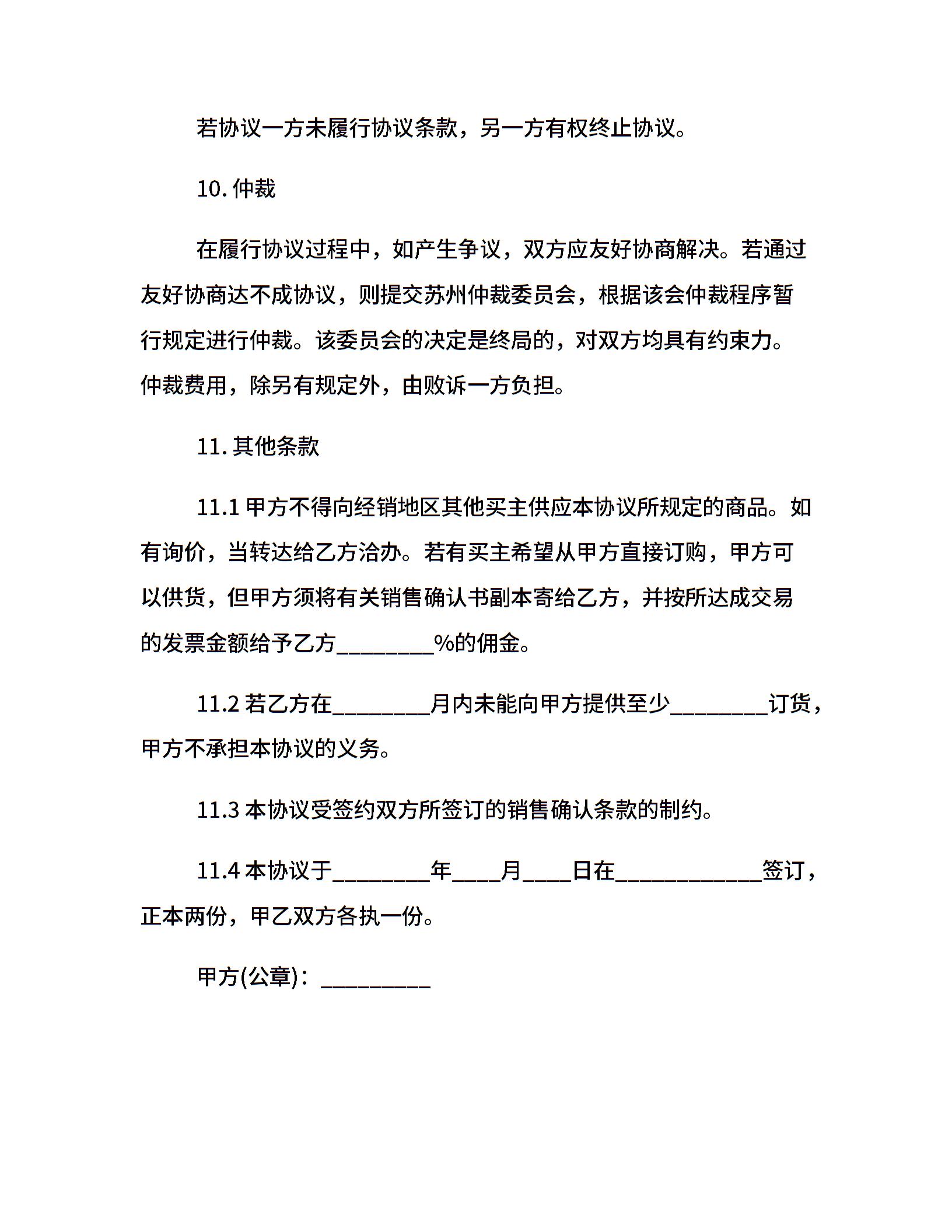 若协议一方未履行协议条款，另一方有权终止协议。

10. 仲裁

在履行协议过程中，如产生争议，双方应友好协商解决。若通过友好协商达不成协议，则提交苏州仲裁委员会，根据该会仲裁程序暂行规定进行仲裁。该委员会的决定是终局的，对双方均具有约束力。仲裁费用，除另有规定外，由败诉一方负担。

11. 其他条款

11.1 甲方不得向经销地区其他买主供应本协议所规定的商品。如有询价，当转达给乙方洽办。若有买主希望从甲方直接订购，甲方可以供货，但甲方须将有关销售确认书副本寄给乙方，并按所达成交易的发票金额给予乙方________%的佣金。

11.2 若乙方在________月内未能向甲方提供至少________订货，甲方不承担本协议的义务。

11.3 本协议受签约双方所签订的销售确认条款的制约。

11.4 本协议于________年____月____日在____________签订，正本两份，甲乙双方各执一份。

甲方(公章)：_________